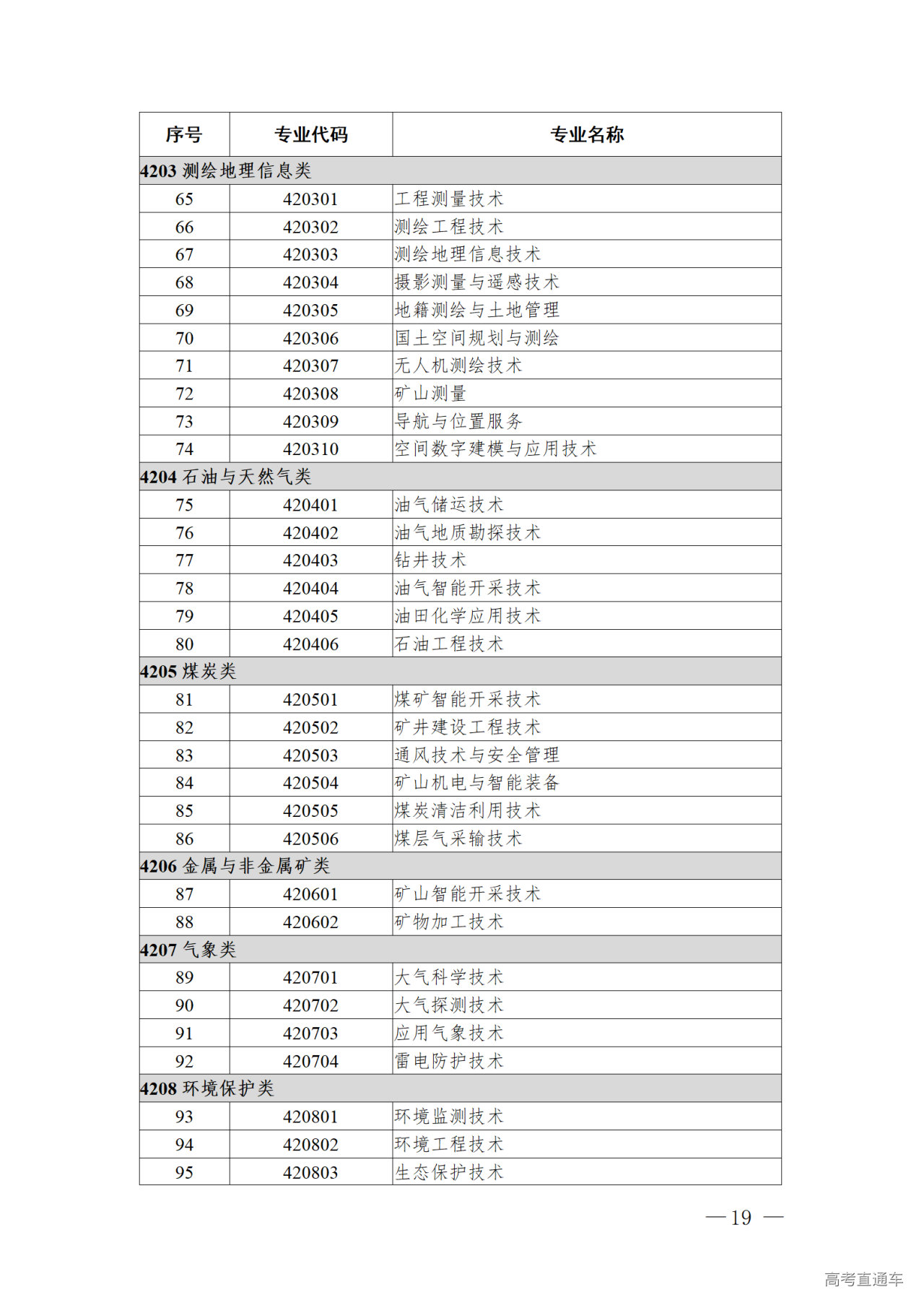 | 序号 | 专业代码 | 专业名称 |
|---|---|---|
| 4203 测绘地理信息类 | | |
| 65 | 420301 | 工程测量技术 |
| 66 | 420302 | 测绘工程技术 |
| 67 | 420303 | 测绘地理信息技术 |
| 68 | 420304 | 摄影测量与遥感技术 |
| 69 | 420305 | 地籍测绘与土地管理 |
| 70 | 420306 | 国土空间规划与测绘 |
| 71 | 420307 | 无人机测绘技术 |
| 72 | 420308 | 矿山测量 |
| 73 | 420309 | 导航与位置服务 |
| 74 | 420310 | 空间数字建模与应用技术 |
| 4204 石油与天然气类 | | |
| 75 | 420401 | 油气储运技术 |
| 76 | 420402 | 油气地质勘探技术 |
| 77 | 420403 | 钻井技术 |
| 78 | 420404 | 油气智能开采技术 |
| 79 | 420405 | 油田化学应用技术 |
| 80 | 420406 | 石油工程技术 |
| 4205 煤炭类 | | |
| 81 | 420501 | 煤矿智能开采技术 |
| 82 | 420502 | 矿井建设工程技术 |
| 83 | 420503 | 通风技术与安全管理 |
| 84 | 420504 | 矿山机电与智能装备 |
| 85 | 420505 | 煤炭清洁利用技术 |
| 86 | 420506 | 煤层气采输技术 |
| 4206 金属与非金属矿类 | | |
| 87 | 420601 | 矿山智能开采技术 |
| 88 | 420602 | 矿物加工技术 |
| 4207 气象类 | | |
| 89 | 420701 | 大气科学技术 |
| 90 | 420702 | 大气探测技术 |
| 91 | 420703 | 应用气象技术 |
| 92 | 420704 | 雷电防护技术 |
| 4208 环境保护类 | | |
| 93 | 420801 | 环境监测技术 |
| 94 | 420802 | 环境工程技术 |
| 95 | 420803 | 生态保护技术 |

— 19 —

高考直通车